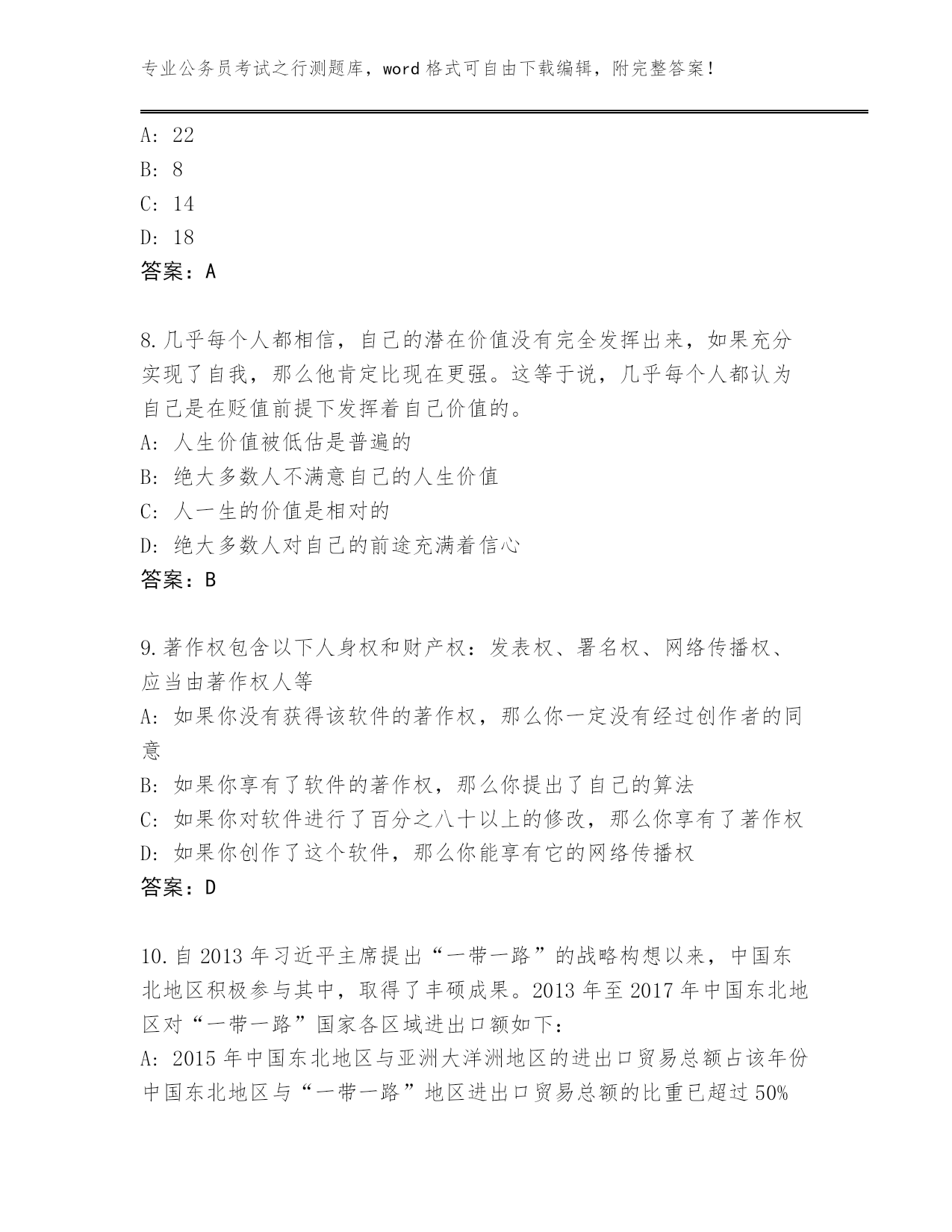 专业公务员考试之行测题库，word 格式可自由下载编辑，附完整答案！

A: 22
B: 8
C: 14
D: 18
答案：A

8.几乎每个人都相信，自己的潜在价值没有完全发挥出来，如果充分实现了自我，那么他肯定比现在更强。这等于说，几乎每个人都认为自己是在贬值前提下发挥着自己价值的。
A: 人生价值被低估是普遍的
B: 绝大多数人不满意自己的人生价值
C: 人一生的价值是相对的
D: 绝大多数人对自己的前途充满着信心
答案：B

9.著作权包含以下人身权和财产权：发表权、署名权、网络传播权、应当由著作权人等
A: 如果你没有获得该软件的著作权，那么你一定没有经过创作者的同意
B: 如果你享有了软件的著作权，那么你提出了自己的算法
C: 如果你对软件进行了百分之八十以上的修改，那么你享有了著作权
D: 如果你创作了这个软件，那么你能享有它的网络传播权
答案：D

10.自 2013 年习近平主席提出“一带一路”的战略构想以来，中国东北地区积极参与其中，取得了丰硕成果。2013 年至 2017 年中国东北地区对“一带一路”国家各区域进出口额如下：
A: 2015 年中国东北地区与亚洲大洋洲地区的进出口贸易总额占该年份中国东北地区与“一带一路”地区进出口贸易总额的比重已超过 50%